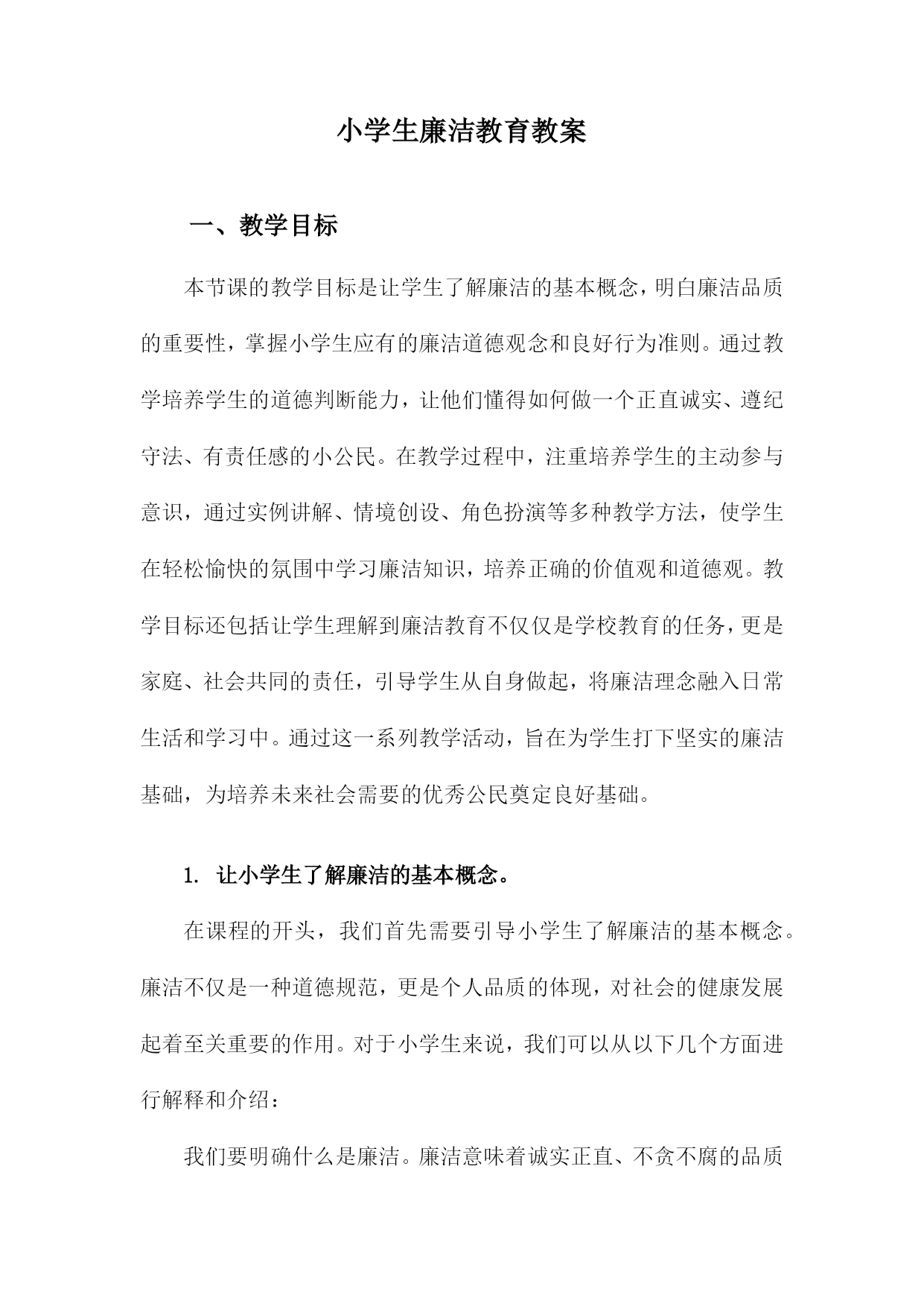 小学生廉洁教育教案

一、教学目标

本节课的教学目标是让学生了解廉洁的基本概念，明白廉洁品质的重要性，掌握小学生应有的廉洁道德观念和良好行为准则。通过教学培养学生的道德判断能力，让他们懂得如何做一个正直诚实、遵纪守法、有责任感的小公民。在教学过程中，注重培养学生的主动参与意识，通过实例讲解、情境创设、角色扮演等多种教学方法，使学生在轻松愉快的氛围中学习廉洁知识，培养正确的价值观和道德观。教学目标还包括让学生理解到廉洁教育不仅仅是学校教育的任务，更是家庭、社会共同的责任，引导学生从自身做起，将廉洁理念融入日常生活和学习中。通过这一系列教学活动，旨在为学生打下坚实的廉洁基础，为培养未来社会需要的优秀公民奠定良好基础。

1. 让小学生了解廉洁的基本概念。

在课程的开头，我们首先需要引导小学生了解廉洁的基本概念。廉洁不仅是一种道德规范，更是个人品质的体现，对社会的健康发展起着至关重要的作用。对于小学生来说，我们可以从以下几个方面进行解释和介绍：

我们要明确什么是廉洁。廉洁意味着诚实正直、不贪不腐的品质